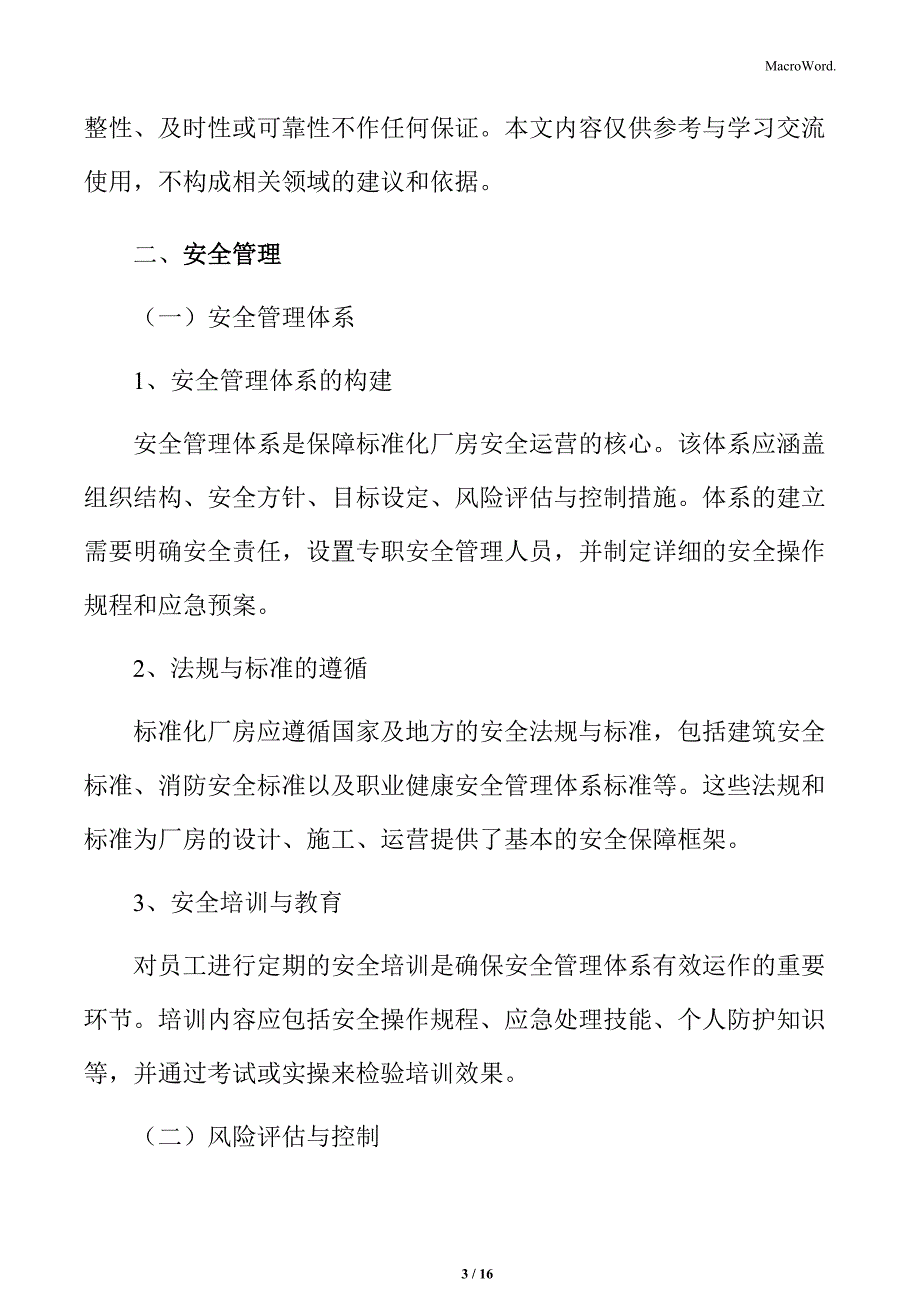 MacroWord.

整性、及时性或可靠性不作任何保证。本文内容仅供参考与学习交流使用，不构成相关领域的建议和依据。

二、安全管理

（一）安全管理体系

1、安全管理体系的构建

安全管理体系是保障标准化厂房安全运营的核心。该体系应涵盖组织结构、安全方针、目标设定、风险评估与控制措施。体系的建立需要明确安全责任，设置专职安全管理人员，并制定详细的安全操作规程和应急预案。

2、法规与标准的遵循

标准化厂房应遵循国家及地方的安全法规与标准，包括建筑安全标准、消防安全标准以及职业健康安全管理体系标准等。这些法规和标准为厂房的设计、施工、运营提供了基本的安全保障框架。

3、安全培训与教育

对员工进行定期的安全培训是确保安全管理体系有效运作的重要环节。培训内容应包括安全操作规程、应急处理技能、个人防护知识等，并通过考试或实操来检验培训效果。

（二）风险评估与控制

3 / 16